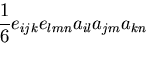 $\frac{1}{6}e_{ijk}e_{lmn}a_{il}a_{jm}a_{kn}$